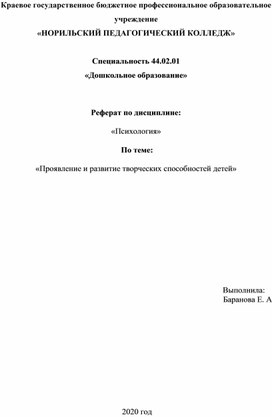 Краевое государственное бюджетное профессиональное образовательное учреждение
«НОРИЛЬСКИЙ ПЕДАГОГИЧЕСКИЙ КОЛЛЕДЖ»

Специальность 44.02.01
«Дошкольное образование»

Реферат по дисциплине:

«Психология»

По теме:

«Проявление и развитие творческих способностей детей»

Выполнила:
Баранова Е. А

2020 год